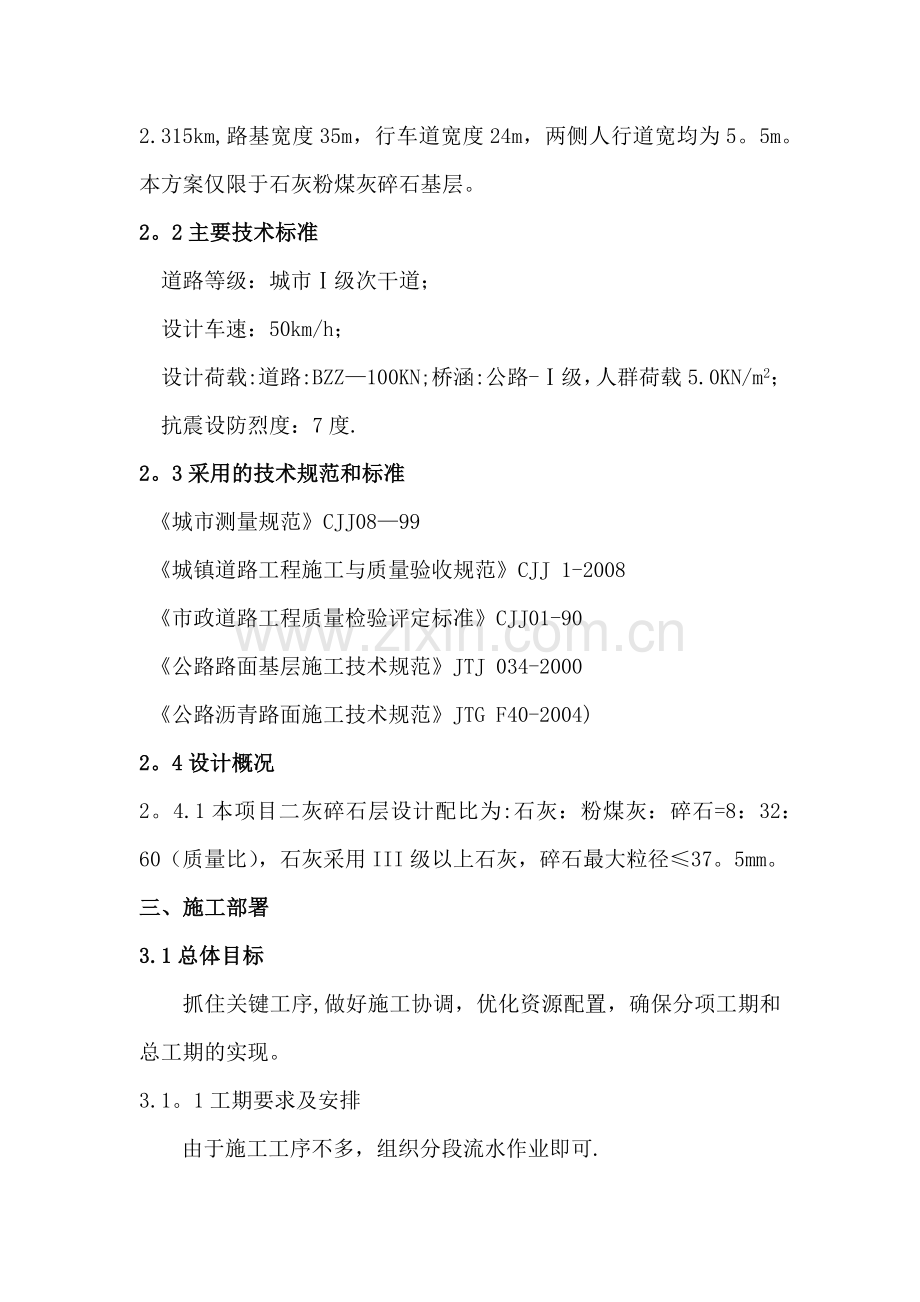 2.315km,路基宽度35m，行车道宽度24m，两侧人行道宽均为5。5m。本方案仅限于石灰粉煤灰碎石基层。

2。2主要技术标准

道路等级：城市Ⅰ级次干道；

设计车速：50km/h；

设计荷载:道路:BZZ—100KN;桥涵:公路-Ⅰ级，人群荷载5.0KN/$m^2$；

抗震设防烈度：7度.

2。3采用的技术规范和标准

《城市测量规范》CJJ08—99

《城镇道路工程施工与质量验收规范》CJJ 1-2008

《市政道路工程质量检验评定标准》CJJ01-90

《公路路面基层施工技术规范》JTJ 034-2000

《公路沥青路面施工技术规范》JTG F40-2004)

2。4设计概况

2。4.1本项目二灰碎石层设计配比为:石灰：粉煤灰：碎石=8：32：60（质量比），石灰采用III级以上石灰，碎石最大粒径≤37。5mm。

三、施工部署

3.1总体目标

抓住关键工序,做好施工协调，优化资源配置，确保分项工期和总工期的实现。

3.1。1工期要求及安排

由于施工工序不多，组织分段流水作业即可.

www.zixin.com.cn